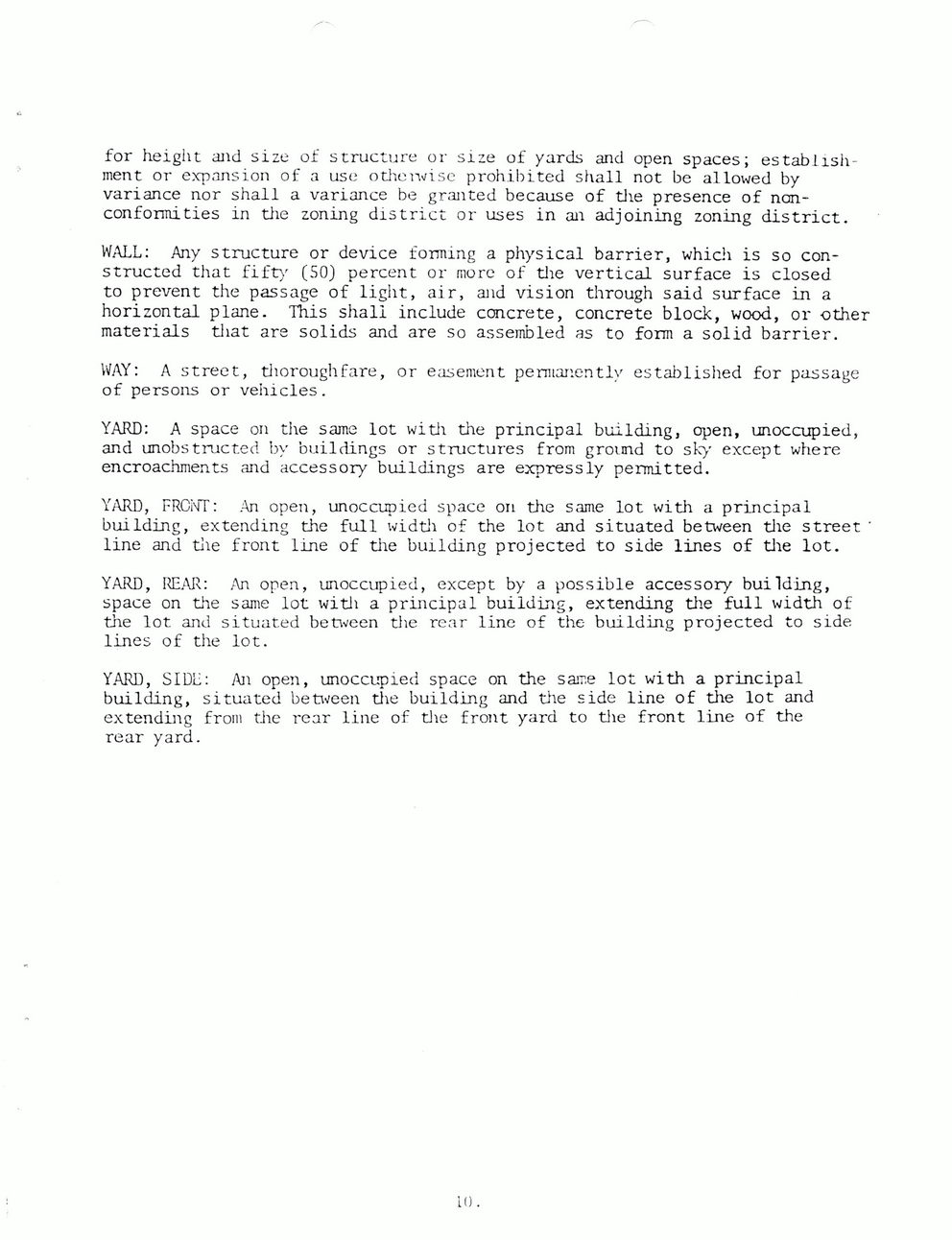 for height and size of structure or size of yards and open spaces; establishment or expansion of a use otherwise prohibited shall not be allowed by variance nor shall a variance be granted because of the presence of nonconformities in the zoning district or uses in an adjoining zoning district.

WALL: Any structure or device forming a physical barrier, which is so constructed that fifty (50) percent or more of the vertical surface is closed to prevent the passage of light, air, and vision through said surface in a horizontal plane. This shall include concrete, concrete block, wood, or other materials that are solids and are so assembled as to form a solid barrier.

WAY: A street, thoroughfare, or easement permanently established for passage of persons or vehicles.

YARD: A space on the same lot with the principal building, open, unoccupied, and unobstructed by buildings or structures from ground to sky except where encroachments and accessory buildings are expressly permitted.

YARD, FRONT: An open, unoccupied space on the same lot with a principal building, extending the full width of the lot and situated between the street line and the front line of the building projected to side lines of the lot.

YARD, REAR: An open, unoccupied, except by a possible accessory building, space on the same lot with a principal building, extending the full width of the lot and situated between the rear line of the building projected to side lines of the lot.

YARD, SIDE: An open, unoccupied space on the same lot with a principal building, situated between the building and the side line of the lot and extending from the rear line of the front yard to the front line of the rear yard.

10.